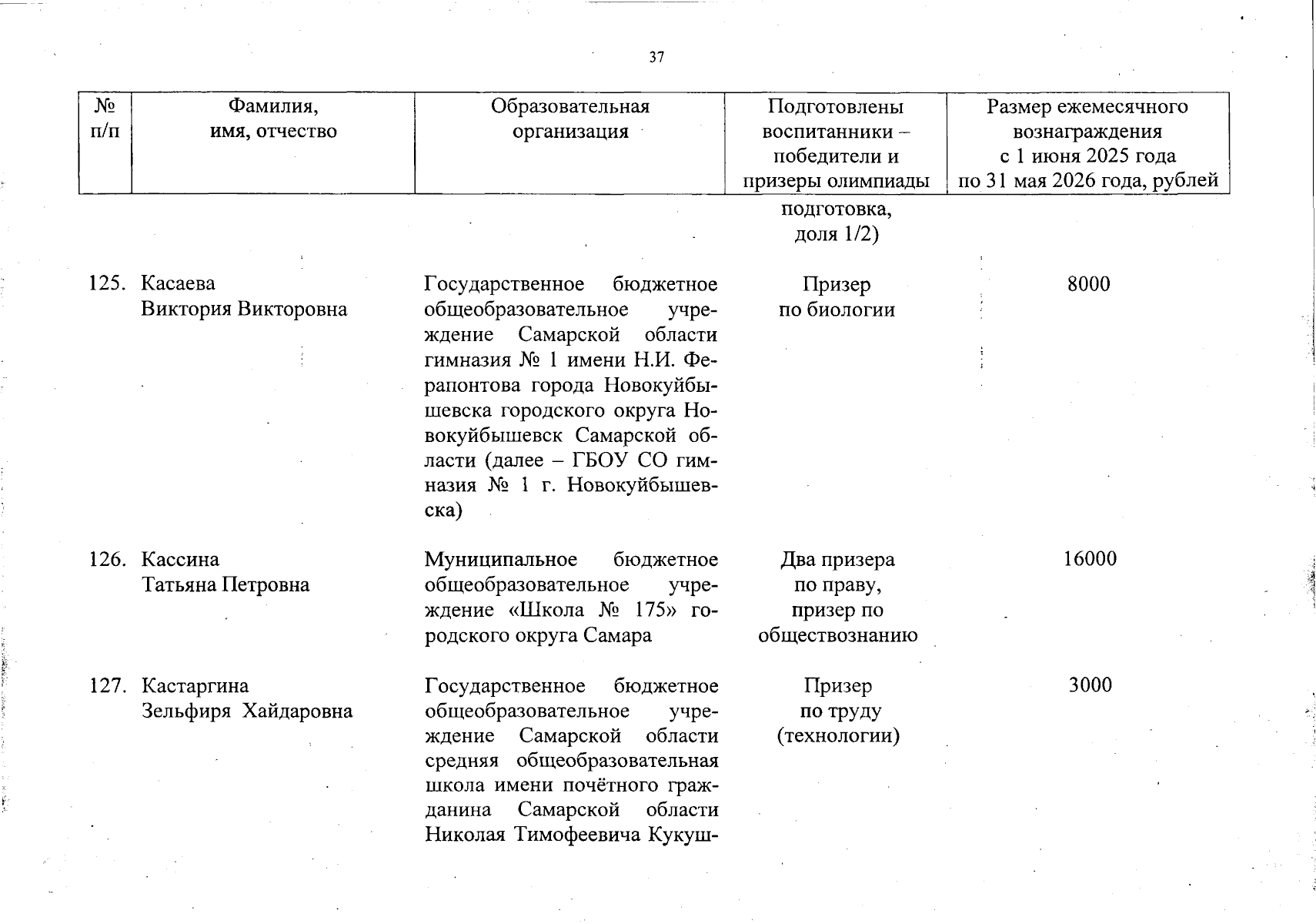 37

| № п/п | Фамилия, имя, отчество | Образовательная организация | Подготовлены воспитанники – победители и призеры олимпиады | Размер ежемесячного вознаграждения с 1 июня 2025 года по 31 мая 2026 года, рублей |
|---|---|---|---|---|
| | | | подготовка, доля 1/2) | |
| 125. | Касаева Виктория Викторовна | Государственное бюджетное общеобразовательное учреждение Самарской области гимназия № 1 имени Н.И. Ферапонтова города Новокуйбышевска городского округа Новокуйбышевск Самарской области (далее – ГБОУ СО гимназия № 1 г. Новокуйбышевска) | Призер по биологии | 8000 |
| 126. | Кассина Татьяна Петровна | Муниципальное бюджетное общеобразовательное учреждение «Школа № 175» городского округа Самара | Два призера по праву, призер по обществознанию | 16000 |
| 127. | Кастаргина Зельфиря Хайдаровна | Государственное бюджетное общеобразовательное учреждение Самарской области средняя общеобразовательная школа имени почётного гражданина Самарской области Николая Тимофеевича Кукуш- | Призер по труду (технологии) | 3000 |